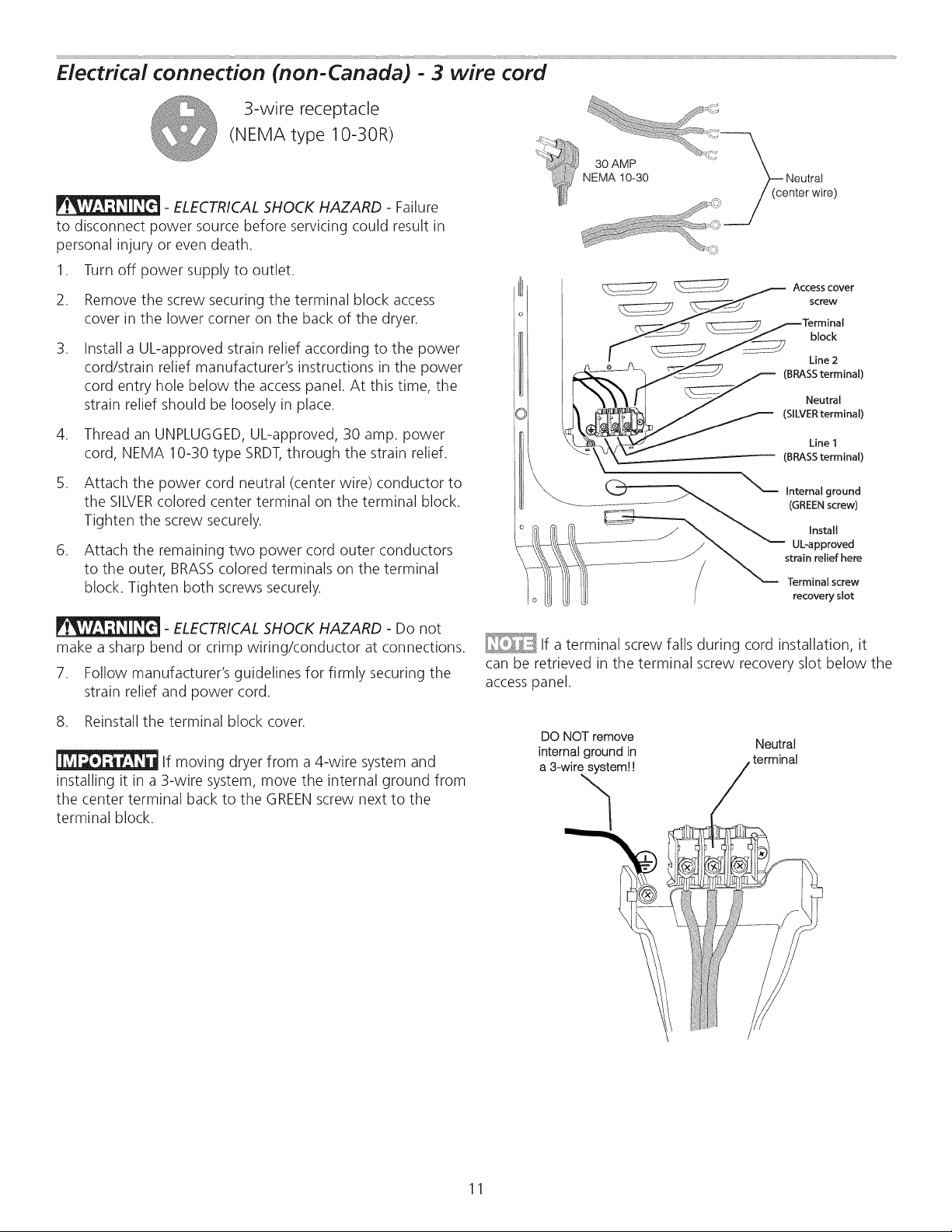 Electrical connection (non-Canada) - 3 wire cord

3-wire receptacle (NEMA type 10-30R)

WARNING - ELECTRICAL SHOCK HAZARD - Failure to disconnect power source before servicing could result in personal injury or even death.

1. Turn off power supply to outlet.

2. Remove the screw securing the terminal block access cover in the lower corner on the back of the dryer.

3. Install a UL-approved strain relief according to the power cord/strain relief manufacturer's instructions in the power cord entry hole below the access panel. At this time, the strain relief should be loosely in place.

4. Thread an UNPLUGGED, UL-approved, 30 amp. power cord, NEMA 10-30 type SRDT, through the strain relief.

5. Attach the power cord neutral (center wire) conductor to the SILVER colored center terminal on the terminal block. Tighten the screw securely.

6. Attach the remaining two power cord outer conductors to the outer, BRASS colored terminals on the terminal block. Tighten both screws securely.

WARNING - ELECTRICAL SHOCK HAZARD - Do not make a sharp bend or crimp wiring/conductor at connections.

7. Follow manufacturer's guidelines for firmly securing the strain relief and power cord.

8. Reinstall the terminal block cover.

IMPORTANT If moving dryer from a 4-wire system and installing it in a 3-wire system, move the internal ground from the center terminal back to the GREEN screw next to the terminal block.

30 AMP
NEMA 10-30

Neutral (center wire)

Access cover screw

Terminal block

Line 2 (BRASS terminal)

Neutral (SILVER terminal)

Line 1 (BRASS terminal)

Internal ground (GREEN screw)

Install UL-approved strain relief here

Terminal screw recovery slot

NOTE If a terminal screw falls during cord installation, it can be retrieved in the terminal screw recovery slot below the access panel.

DO NOT remove internal ground in a 3-wire system!!

Neutral terminal

11